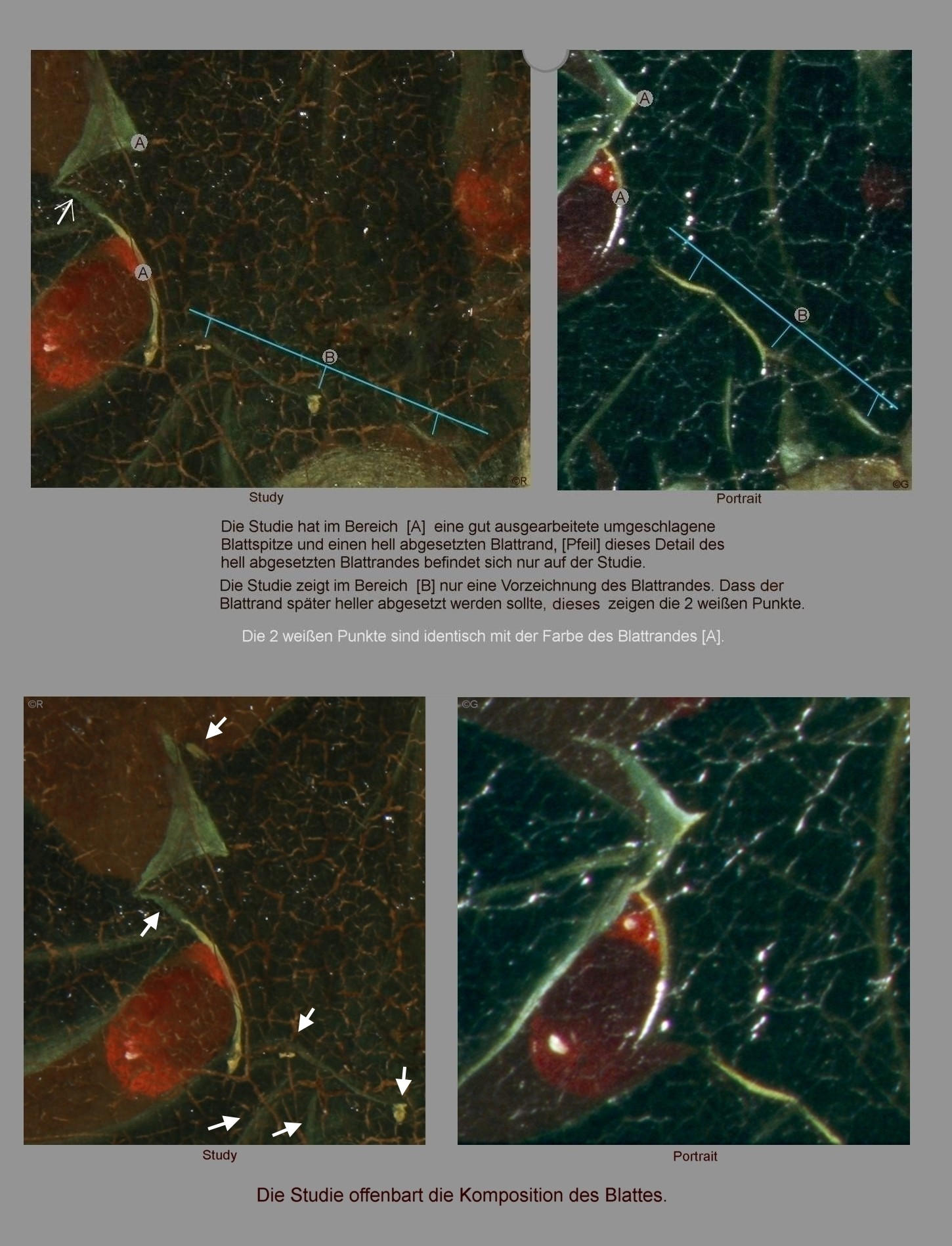 A

A

B

©R

Study

A

A

B

©G

Portrait

Die Studie hat im Bereich [A] eine gut ausgearbeitete umgeschlagene Blattspitze und einen hell abgesetzten Blattrand, [Pfeil] dieses Detail des hell abgesetzten Blattrandes befindet sich nur auf der Studie.

Die Studie zeigt im Bereich [B] nur eine Vorzeichnung des Blattrandes. Dass der Blattrand später heller abgesetzt werden sollte, dieses zeigen die 2 weißen Punkte.

Die 2 weißen Punkte sind identisch mit der Farbe des Blattrandes [A].

©R

Study

©G

Portrait

Die Studie offenbart die Komposition des Blattes.